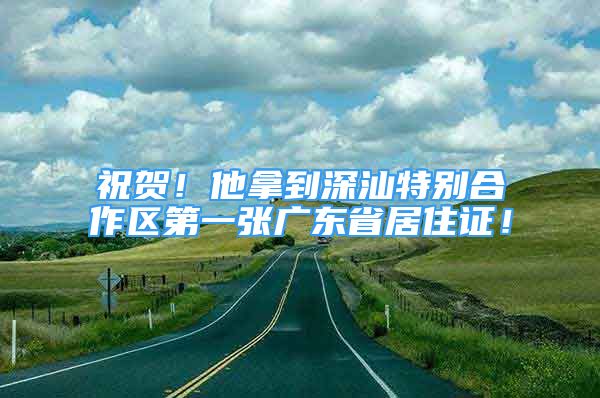 祝贺！他拿到深汕特别合作区第一张广东省居住证！